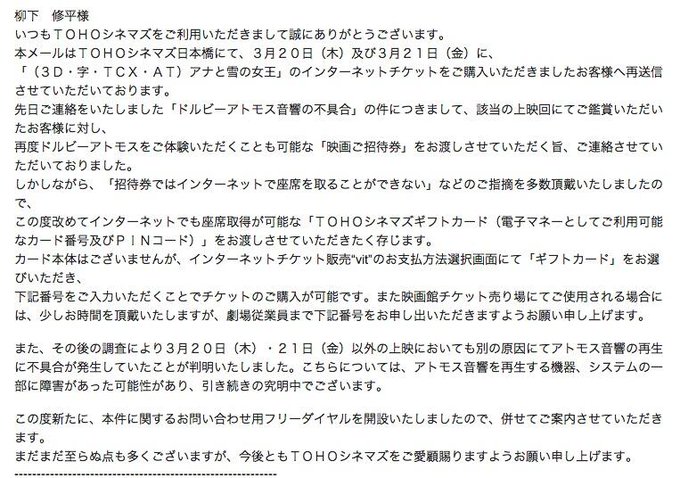 柳下　修平様
いつもＴＯＨＯシネマズをご利用いただきまして誠にありがとうございます。
本メールはＴＯＨＯシネマズ日本橋にて、３月２０日（木）及び３月２１日（金）に、
「（３Ｄ・字・ＴＣＸ・ＡＴ）アナと雪の女王」のインターネットチケットをご購入いただきましたお客様へ再送信させていただいております。
先日ご連絡をいたしました「ドルビーアトモス音響の不具合」の件につきまして、該当の上映回にてご鑑賞いただいたお客様に対し、
再度ドルビーアトモスをご体験いただくことも可能な「映画ご招待券」をお渡しさせていただく旨、ご連絡させていただいておりました。
しかしながら、「招待券ではインターネットで座席を取ることができない」などのご指摘を多数頂戴いたしましたので、
この度改めてインターネットでも座席取得が可能な「ＴＯＨＯシネマズギフトカード（電子マネーとしてご利用可能なカード番号及びＰＩＮコード）」をお渡しさせていただきたく存じます。
カード本体はございませんが、インターネットチケット販売"vit"のお支払方法選択画面にて「ギフトカード」をお選びいただき、
下記番号をご入力いただくことでチケットのご購入が可能です。また映画館チケット売り場にてご使用される場合には、少しお時間を頂戴いたしますが、劇場従業員まで下記番号をお申し出いただきますようお願い申し上げます。

また、その後の調査により３月２０日（木）・２１日（金）以外の上映においても別の原因にてアトモス音響の再生に不具合が発生していたことが判明いたしました。こちらについては、アトモス音響を再生する機器、システムの一部に障害があった可能性があり、引き続きの究明中でございます。

この度新たに、本件に関するお問い合わせ用フリーダイヤルを開設いたしましたので、併せてご案内させていただきます。
まだまだ至らぬ点も多くございますが、今後ともＴＯＨＯシネマズをご愛顧賜りますようお願い申し上げます。
------------------------------------------------